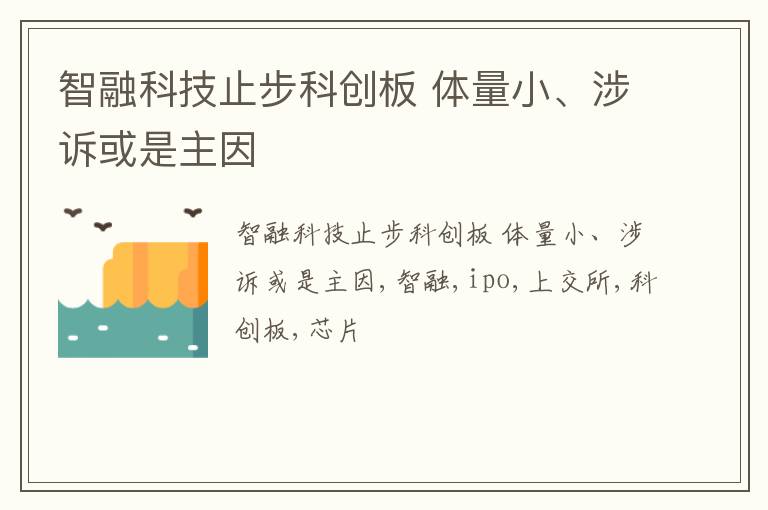 智融科技止步科创板 体量小、涉诉或是主因

智融科技止步科创板 体量小、涉诉或是主因,智融,ipo,上交所,科创板,芯片